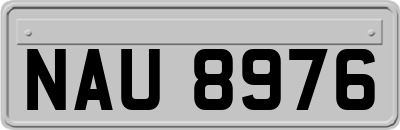 NAU 8976